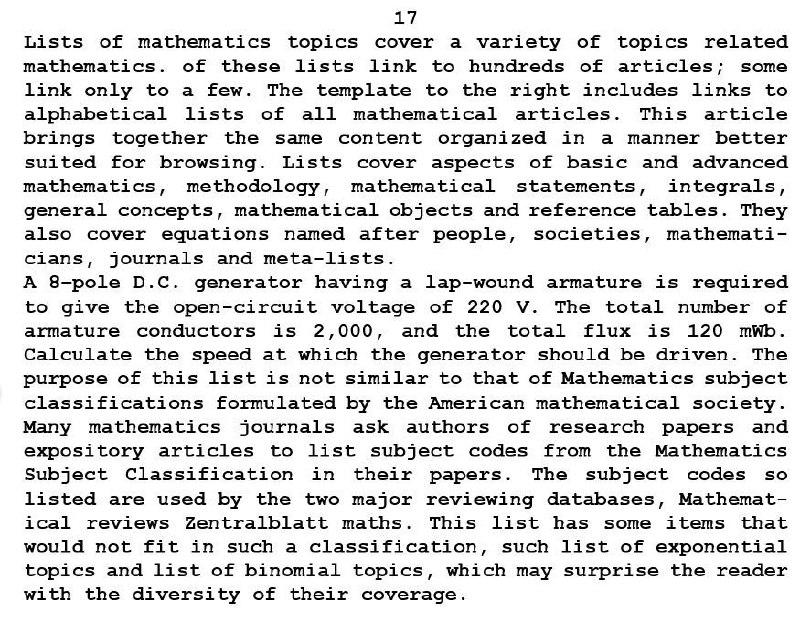 17

Lists of mathematics topics cover a variety of topics related mathematics. of these lists link to hundreds of articles; some link only to a few. The template to the right includes links to alphabetical lists of all mathematical articles. This article brings together the same content organized in a manner better suited for browsing. Lists cover aspects of basic and advanced mathematics, methodology, mathematical statements, integrals, general concepts, mathematical objects and reference tables. They also cover equations named after people, societies, mathematicians, journals and meta-lists.
A 8-pole D.C. generator having a lap-wound armature is required to give the open-circuit voltage of 220 V. The total number of armature conductors is 2,000, and the total flux is 120 mWb. Calculate the speed at which the generator should be driven. The purpose of this list is not similar to that of Mathematics subject classifications formulated by the American mathematical society. Many mathematics journals ask authors of research papers and expository articles to list subject codes from the Mathematics Subject Classification in their papers. The subject codes so listed are used by the two major reviewing databases, Mathematical reviews Zentralblatt maths. This list has some items that would not fit in such a classification, such list of exponential topics and list of binomial topics, which may surprise the reader with the diversity of their coverage.